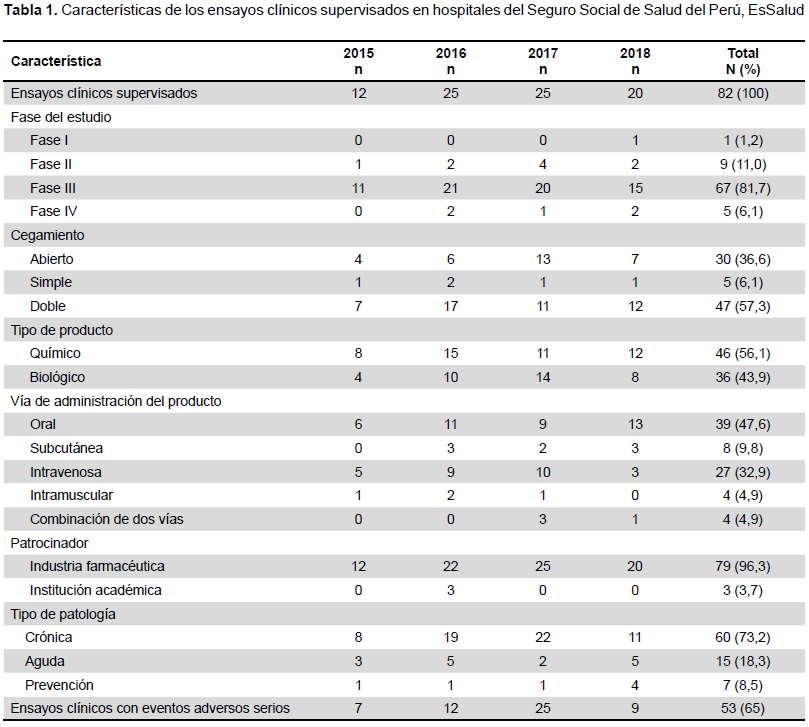 **Tabla 1.** Características de los ensayos clínicos supervisados en hospitales del Seguro Social de Salud del Perú, EsSalud

| Característica | 2015 n | 2016 n | 2017 n | 2018 n | Total N (%) |
|---|---|---|---|---|---|
| Ensayos clínicos supervisados | 12 | 25 | 25 | 20 | 82 (100) |
| Fase del estudio | | | | | |
| Fase I | 0 | 0 | 0 | 1 | 1 (1,2) |
| Fase II | 1 | 2 | 4 | 2 | 9 (11,0) |
| Fase III | 11 | 21 | 20 | 15 | 67 (81,7) |
| Fase IV | 0 | 2 | 1 | 2 | 5 (6,1) |
| Cegamiento | | | | | |
| Abierto | 4 | 6 | 13 | 7 | 30 (36,6) |
| Simple | 1 | 2 | 1 | 1 | 5 (6,1) |
| Doble | 7 | 17 | 11 | 12 | 47 (57,3) |
| Tipo de producto | | | | | |
| Químico | 8 | 15 | 11 | 12 | 46 (56,1) |
| Biológico | 4 | 10 | 14 | 8 | 36 (43,9) |
| Vía de administración del producto | | | | | |
| Oral | 6 | 11 | 9 | 13 | 39 (47,6) |
| Subcutánea | 0 | 3 | 2 | 3 | 8 (9,8) |
| Intravenosa | 5 | 9 | 10 | 3 | 27 (32,9) |
| Intramuscular | 1 | 2 | 1 | 0 | 4 (4,9) |
| Combinación de dos vías | 0 | 0 | 3 | 1 | 4 (4,9) |
| Patrocinador | | | | | |
| Industria farmacéutica | 12 | 22 | 25 | 20 | 79 (96,3) |
| Institución académica | 0 | 3 | 0 | 0 | 3 (3,7) |
| Tipo de patología | | | | | |
| Crónica | 8 | 19 | 22 | 11 | 60 (73,2) |
| Aguda | 3 | 5 | 2 | 5 | 15 (18,3) |
| Prevención | 1 | 1 | 1 | 4 | 7 (8,5) |
| Ensayos clínicos con eventos adversos serios | 7 | 12 | 25 | 9 | 53 (65) |